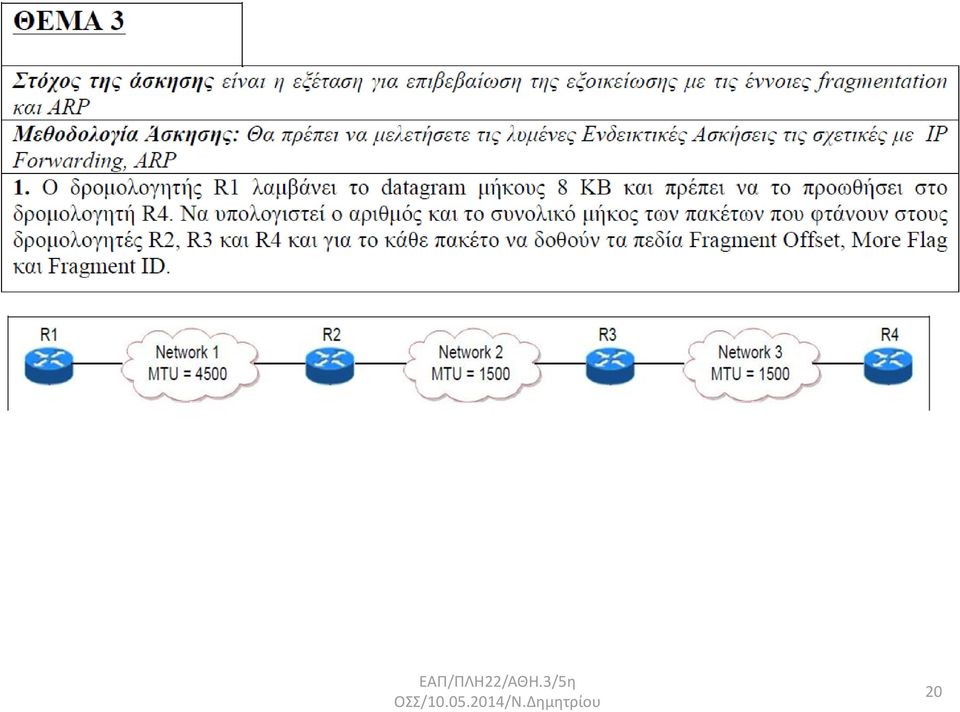 ΘΕΜΑ 3

Στόχος της άσκησης είναι η εξέταση για επιβεβαίωση της εξοικείωσης με τις έννοιες fragmentation και ARP

Μεθοδολογία Άσκησης: Θα πρέπει να μελετήσετε τις λυμένες Ενδεικτικές Ασκήσεις τις σχετικές με IP Forwarding, ARP

1. Ο δρομολογητής R1 λαμβάνει το datagram μήκους 8 KB και πρέπει να το προωθήσει στο δρομολογητή R4. Να υπολογιστεί ο αριθμός και το συνολικό μήκος των πακέτων που φτάνουν στους δρομολογητές R2, R3 και R4 και για το κάθε πακέτο να δοθούν τα πεδία Fragment Offset, More Flag και Fragment ID.

R1
Network 1
MTU = 4500
R2
Network 2
MTU = 1500
R3
Network 3
MTU = 1500
R4

ΕΑΠ/ΠΛΗ22/ΑΘΗ.3/5η
ΟΣΣ/10.05.2014/Ν.Δημητρίου

20